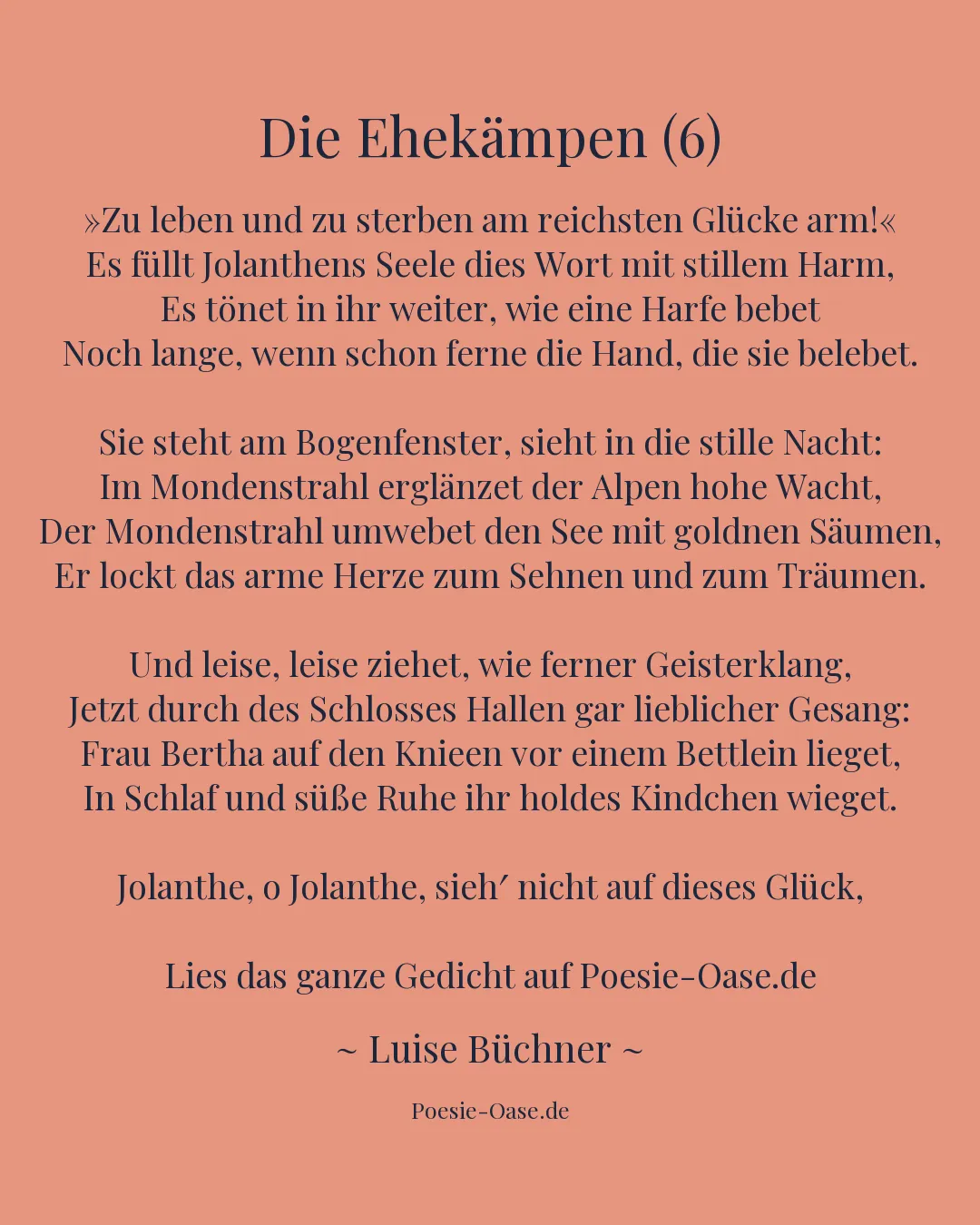 Die Ehekämpen (6)

»Zu leben und zu sterben am reichsten Glücke arm!«
Es füllt Jolanthens Seele dies Wort mit stillem Harm,
Es tönet in ihr weiter, wie eine Harfe bebet
Noch lange, wenn schon ferne die Hand, die sie belebet.

Sie steht am Bogenfenster, sieht in die stille Nacht:
Im Mondenstrahl erglänzet der Alpen hohe Wacht,
Der Mondenstrahl umwebet den See mit goldnen Säumen,
Er lockt das arme Herze zum Sehnen und zum Träumen.

Und leise, leise ziehet, wie ferner Geisterklang,
Jetzt durch des Schlosses Hallen gar lieblicher Gesang:
Frau Bertha auf den Knieen vor einem Bettlein lieget,
In Schlaf und süße Ruhe ihr holdes Kindchen wieget.

Jolanthe, o Jolanthe, sieh′ nicht auf dieses Glück,

Lies das ganze Gedicht auf Poesie-Oase.de

~ Luise Büchner ~

Poesie-Oase.de